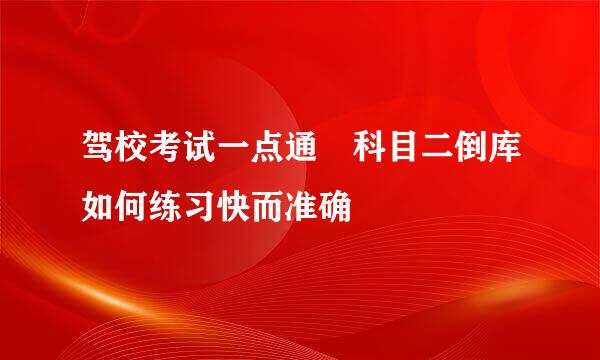 驾校考试一点通　科目二倒库如何练习快而准确